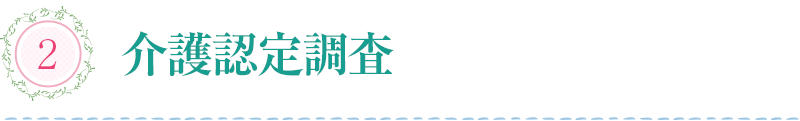 2

介護認定調査